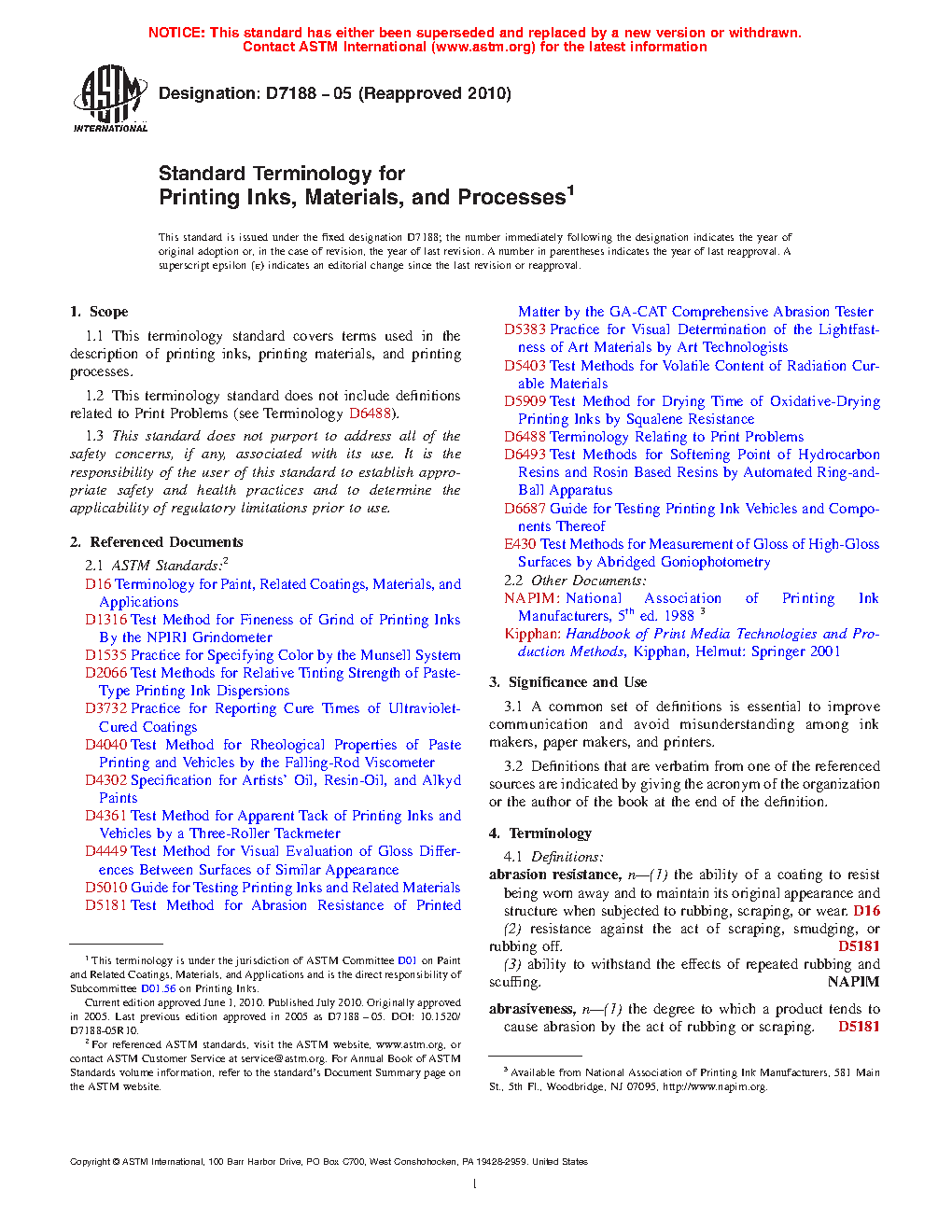 NOTICE: This standard has either been superseded and replaced by a new version or withdrawn. Contact ASTM International (www.astm.org) for the latest information

ASTM INTERNATIONAL

Designation: D7188 – 05 (Reapproved 2010)

Standard Terminology for Printing Inks, Materials, and Processes$^1$

This standard is issued under the fixed designation D7188; the number immediately following the designation indicates the year of original adoption or, in the case of revision, the year of last revision. A number in parentheses indicates the year of last reapproval. A superscript epsilon (ε) indicates an editorial change since the last revision or reapproval.

1. Scope

1.1 This terminology standard covers terms used in the description of printing inks, printing materials, and printing processes.

1.2 This terminology standard does not include definitions related to Print Problems (see Terminology D6488).

1.3 This standard does not purport to address all of the safety concerns, if any, associated with its use. It is the responsibility of the user of this standard to establish appropriate safety and health practices and to determine the applicability of regulatory limitations prior to use.

2. Referenced Documents

2.1 ASTM Standards:$^2$
D16 Terminology for Paint, Related Coatings, Materials, and Applications
D1316 Test Method for Fineness of Grind of Printing Inks By the NPIRI Grindometer
D1535 Practice for Specifying Color by the Munsell System
D2066 Test Methods for Relative Tinting Strength of Paste-Type Printing Ink Dispersions
D3732 Practice for Reporting Cure Times of Ultraviolet-Cured Coatings
D4040 Test Method for Rheological Properties of Paste Printing and Vehicles by the Falling-Rod Viscometer
D4302 Specification for Artists' Oil, Resin-Oil, and Alkyd Paints
D4361 Test Method for Apparent Tack of Printing Inks and Vehicles by a Three-Roller Tackmeter
D4449 Test Method for Visual Evaluation of Gloss Differences Between Surfaces of Similar Appearance
D5010 Guide for Testing Printing Inks and Related Materials
D5181 Test Method for Abrasion Resistance of Printed Matter by the GA-CAT Comprehensive Abrasion Tester
D5383 Practice for Visual Determination of the Lightfastness of Art Materials by Art Technologists
D5403 Test Methods for Volatile Content of Radiation Curable Materials
D5909 Test Method for Drying Time of Oxidative-Drying Printing Inks by Squalene Resistance
D6488 Terminology Relating to Print Problems
D6493 Test Methods for Softening Point of Hydrocarbon Resins and Rosin Based Resins by Automated Ring-and-Ball Apparatus
D6687 Guide for Testing Printing Ink Vehicles and Components Thereof
E430 Test Methods for Measurement of Gloss of High-Gloss Surfaces by Abridged Goniophotometry
2.2 Other Documents:
NAPIM: National Association of Printing Ink Manufacturers, 5$^{th}$ ed. 1988 $^3$
Kipphan: Handbook of Print Media Technologies and Production Methods, Kipphan, Helmut: Springer 2001

3. Significance and Use

3.1 A common set of definitions is essential to improve communication and avoid misunderstanding among ink makers, paper makers, and printers.

3.2 Definitions that are verbatim from one of the referenced sources are indicated by giving the acronym of the organization or the author of the book at the end of the definition.

4. Terminology

4.1 Definitions:
abrasion resistance, n—(1) the ability of a coating to resist being worn away and to maintain its original appearance and structure when subjected to rubbing, scraping, or wear. D16
(2) resistance against the act of scraping, smudging, or rubbing off. D5181
(3) ability to withstand the effects of repeated rubbing and scuffing. NAPIM

abrasiveness, n—(1) the degree to which a product tends to cause abrasion by the act of rubbing or scraping. D5181

$^1$ This terminology is under the jurisdiction of ASTM Committee D01 on Paint and Related Coatings, Materials, and Applications and is the direct responsibility of Subcommittee D01.56 on Printing Inks.
Current edition approved June 1, 2010. Published July 2010. Originally approved in 2005. Last previous edition approved in 2005 as D7188 – 05. DOI: 10.1520/D7188-05R10.
$^2$ For referenced ASTM standards, visit the ASTM website, www.astm.org, or contact ASTM Customer Service at service@astm.org. For Annual Book of ASTM Standards volume information, refer to the standard's Document Summary page on the ASTM website.

$^3$ Available from National Association of Printing Ink Manufacturers, 581 Main St., 5th Fl., Woodbridge, NJ 07095, http://www.napim.org.

Copyright © ASTM International, 100 Barr Harbor Drive, PO Box C700, West Conshohocken, PA 19428-2959. United States

1